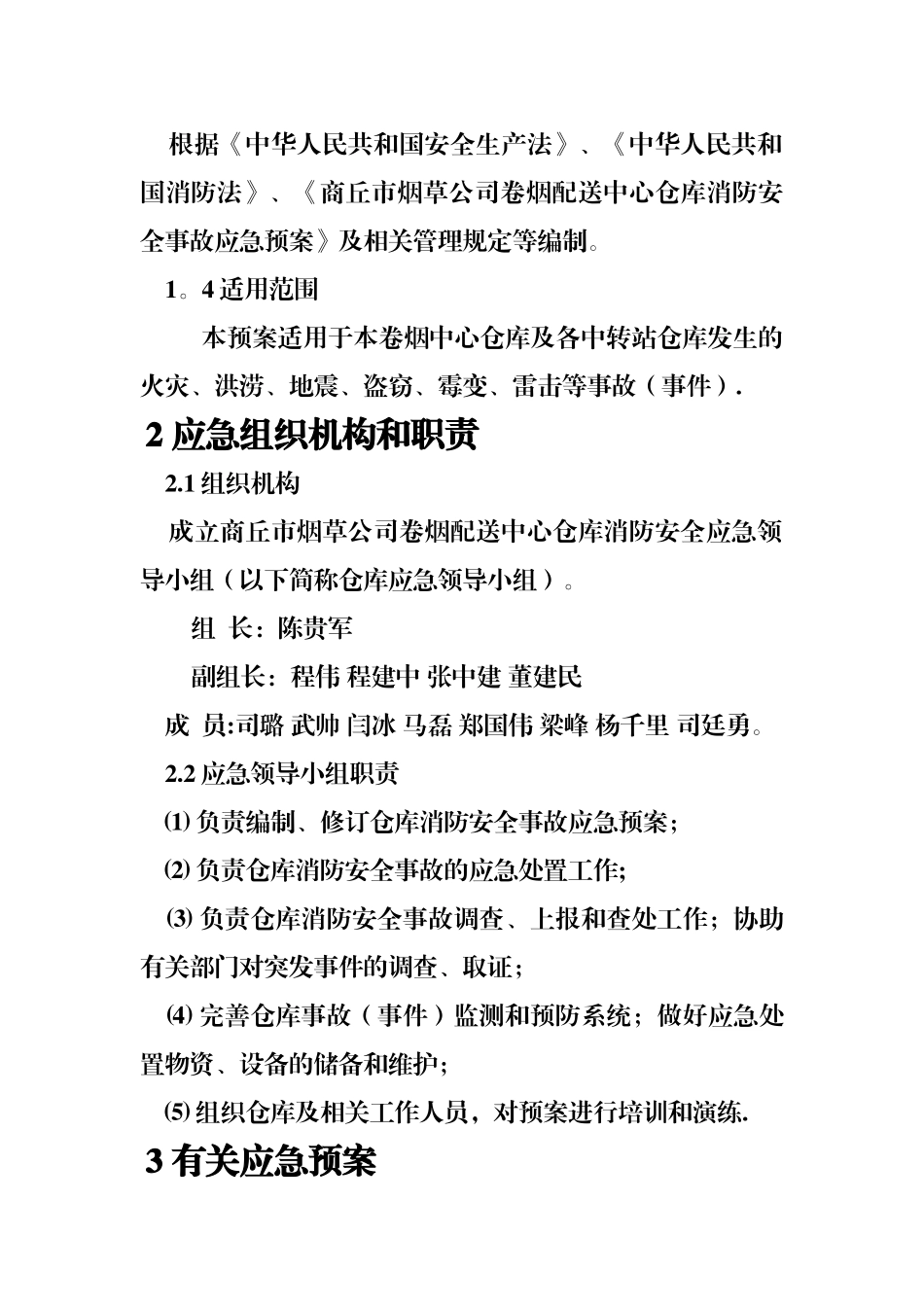 根据《中华人民共和国安全生产法》、《中华人民共和国消防法》、《商丘市烟草公司卷烟配送中心仓库消防安全事故应急预案》及相关管理规定等编制。

1。4 适用范围

本预案适用于本卷烟中心仓库及各中转站仓库发生的火灾、洪涝、地震、盗窃、霉变、雷击等事故（事件）.

2 应急组织机构和职责

2.1 组织机构

成立商丘市烟草公司卷烟配送中心仓库消防安全应急领导小组（以下简称仓库应急领导小组）。

组 长：陈贵军

副组长：程伟 程建中 张中建 董建民

成 员:司璐 武帅 闫冰 马磊 郑国伟 梁峰 杨千里 司廷勇。

2.2 应急领导小组职责

⑴ 负责编制、修订仓库消防安全事故应急预案；

⑵ 负责仓库消防安全事故的应急处置工作;

⑶ 负责仓库消防安全事故调查、上报和查处工作；协助有关部门对突发事件的调查、取证；

⑷ 完善仓库事故（事件）监测和预防系统；做好应急处置物资、设备的储备和维护；

⑸ 组织仓库及相关工作人员，对预案进行培训和演练.

3 有关应急预案